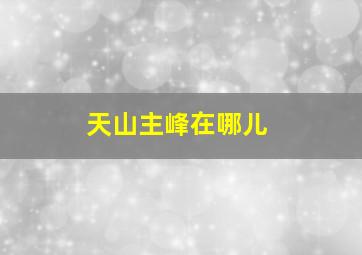 天山主峰在哪儿